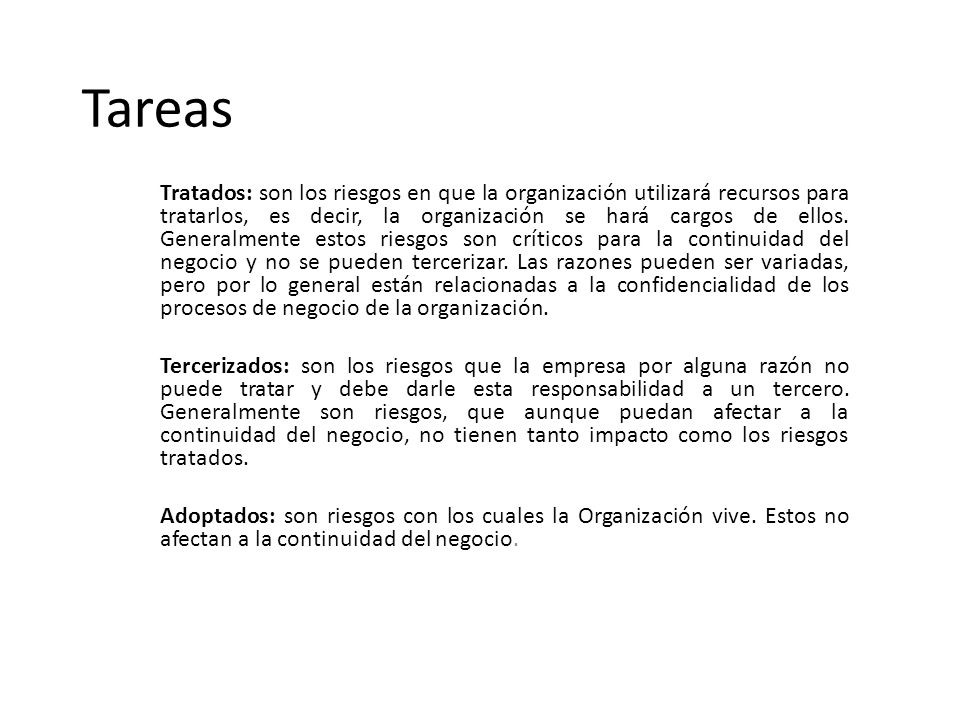 Tareas

Tratados: son los riesgos en que la organización utilizará recursos para tratarlos, es decir, la organización se hará cargos de ellos. Generalmente estos riesgos son críticos para la continuidad del negocio y no se pueden tercerizar. Las razones pueden ser variadas, pero por lo general están relacionadas a la confidencialidad de los procesos de negocio de la organización.

Tercerizados: son los riesgos que la empresa por alguna razón no puede tratar y debe darle esta responsabilidad a un tercero. Generalmente son riesgos, que aunque puedan afectar a la continuidad del negocio, no tienen tanto impacto como los riesgos tratados.

Adoptados: son riesgos con los cuales la Organización vive. Estos no afectan a la continuidad del negocio.